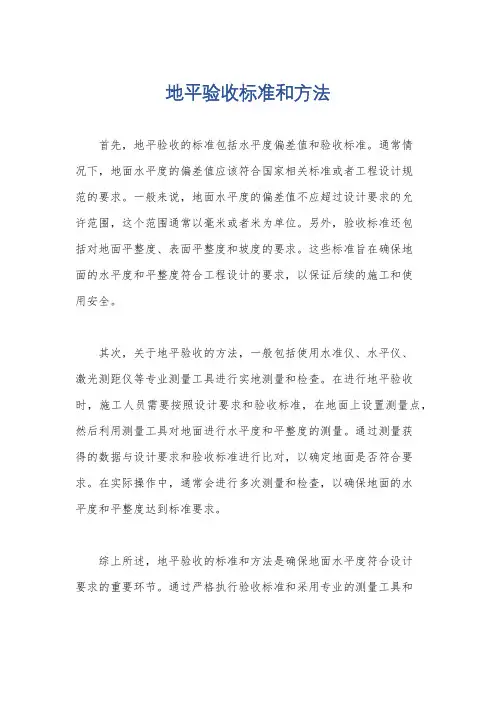 地平验收标准和方法

首先，地平验收的标准包括水平度偏差值和验收标准。通常情况下，地面水平度的偏差值应该符合国家相关标准或者工程设计规范的要求。一般来说，地面水平度的偏差值不应超过设计要求的允许范围，这个范围通常以毫米或者米为单位。另外，验收标准还包括对地面平整度、表面平整度和坡度的要求。这些标准旨在确保地面的水平度和平整度符合工程设计的要求，以保证后续的施工和使用安全。

其次，关于地平验收的方法，一般包括使用水准仪、水平仪、激光测距仪等专业测量工具进行实地测量和检查。在进行地平验收时，施工人员需要按照设计要求和验收标准，在地面上设置测量点，然后利用测量工具对地面进行水平度和平整度的测量。通过测量获得的数据与设计要求和验收标准进行比对，以确定地面是否符合要求。在实际操作中，通常会进行多次测量和检查，以确保地面的水平度和平整度达到标准要求。

综上所述，地平验收的标准和方法是确保地面水平度符合设计要求的重要环节。通过严格执行验收标准和采用专业的测量工具和